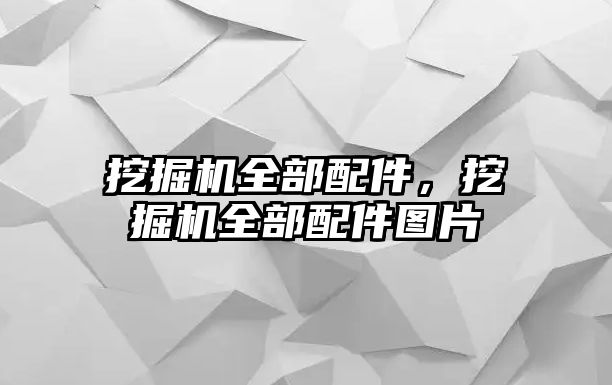 挖掘机全部配件，挖掘机全部配件图片